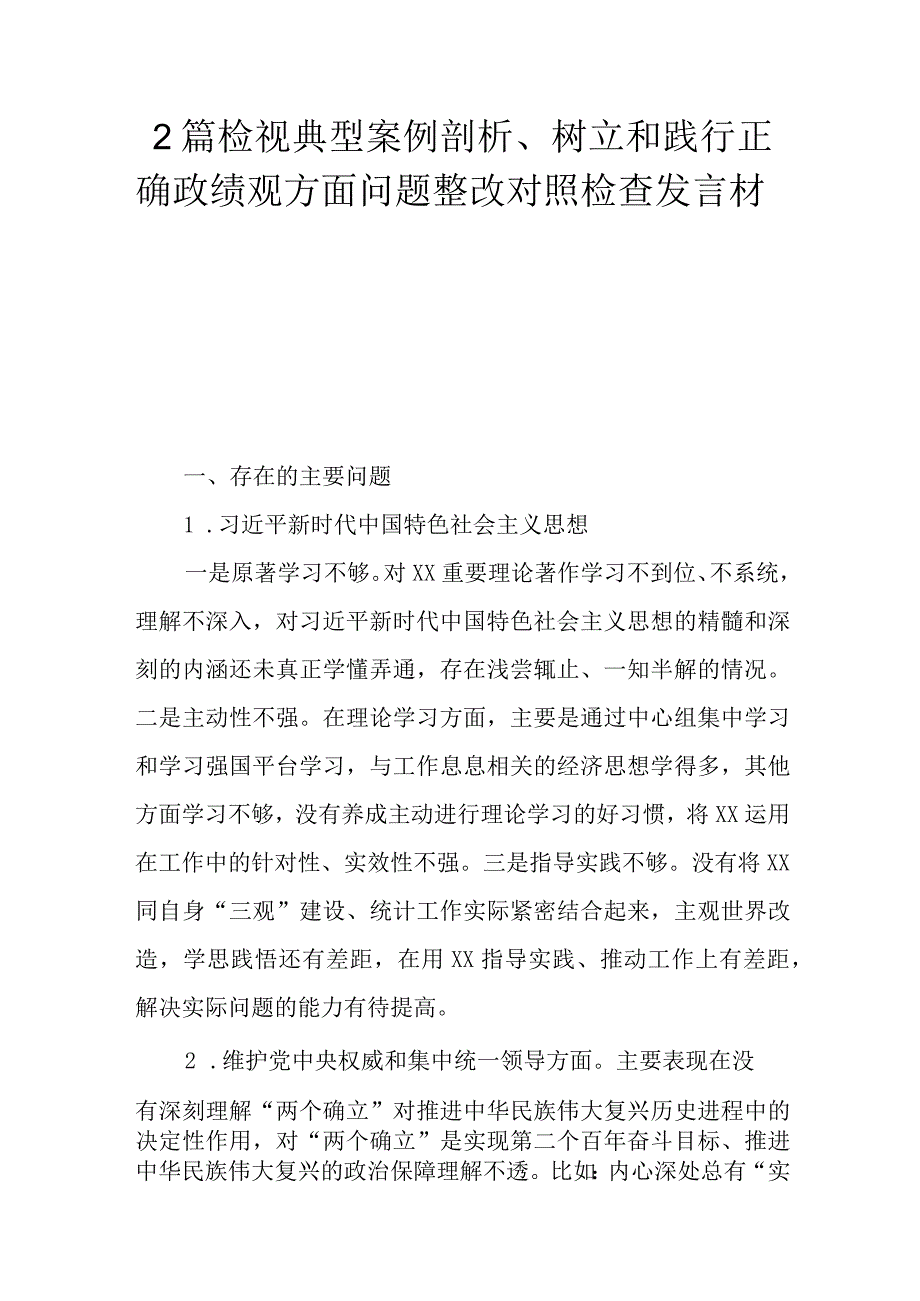 2篇检视典型案例剖析、树立和践行正确政绩观方面问题整改对照检查发言材

一、存在的主要问题

1．习近平新时代中国特色社会主义思想

一是原著学习不够。对XX重要理论著作学习不到位、不系统，理解不深入，对习近平新时代中国特色社会主义思想的精髓和深刻的内涵还未真正学懂弄通，存在浅尝辄止、一知半解的情况。二是主动性不强。在理论学习方面，主要是通过中心组集中学习和学习强国平台学习，与工作息息相关的经济思想学得多，其他方面学习不够，没有养成主动进行理论学习的好习惯，将XX运用在工作中的针对性、实效性不强。三是指导实践不够。没有将XX同自身“三观”建设、统计工作实际紧密结合起来，主观世界改造，学思践悟还有差距，在用XX指导实践、推动工作上有差距，解决实际问题的能力有待提高。

2．维护党中央权威和集中统一领导方面。主要表现在没有深刻理解“两个确立”对推进中华民族伟大复兴历史进程中的决定性作用，对“两个确立”是实现第二个百年奋斗目标、推进中华民族伟大复兴的政治保障理解不透。比如：内心深处总有“实